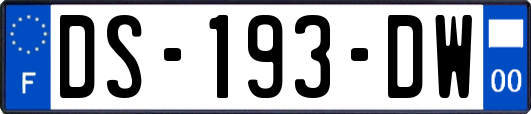 F
DS-193-DW
00